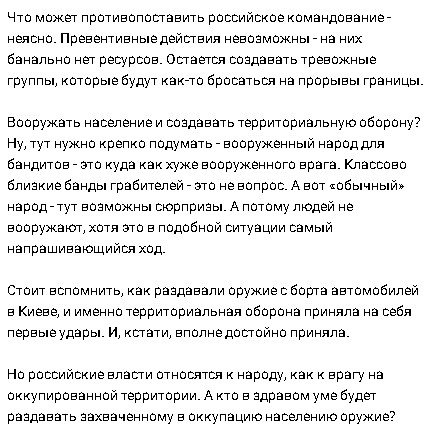 Что может противопоставить российское командование - неясно. Превентивные действия невозможны - на них банально нет ресурсов. Остается создавать тревожные группы, которые будут как-то бросаться на прорывы границы.

Вооружать население и создавать территориальную оборону? Ну, тут нужно крепко подумать - вооруженный народ для бандитов - это куда как хуже вооруженного врага. Классово близкие банды грабителей - это не вопрос. А вот «обычный» народ - тут возможны сюрпризы. А потому людей не вооружают, хотя это в подобной ситуации самый напрашивающийся ход.

Стоит вспомнить, как раздавали оружие с борта автомобилей в Киеве, и именно территориальная оборона приняла на себя первые удары. И, кстати, вполне достойно приняла.

Но российские власти относятся к народу, как к врагу на оккупированной территории. А кто в здравом уме будет раздавать захваченному в оккупацию населению оружие?